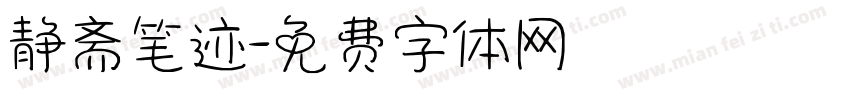 静斋笔迹-免费字体网

www.mian fei zi ti.com